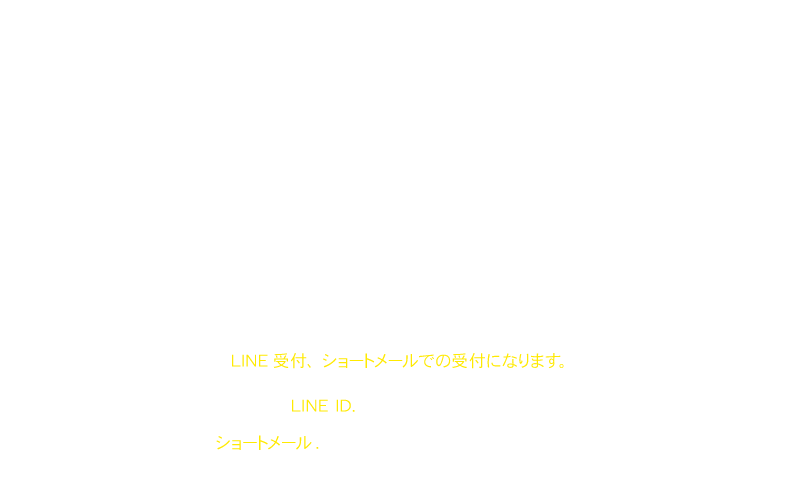 LINE 受付、ショートメールでの受付になります。

LINE ID.

ショートメール .